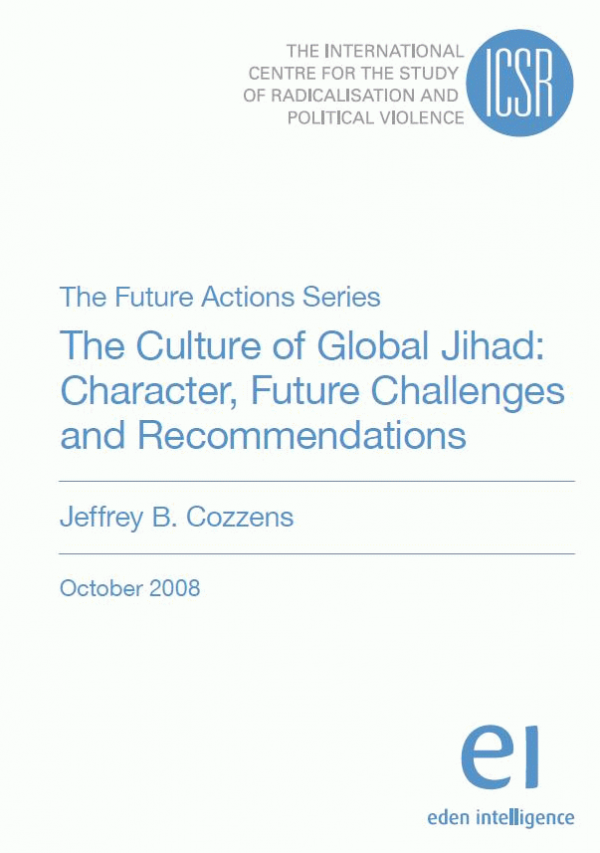 THE INTERNATIONAL
CENTRE FOR THE STUDY
OF RADICALISATION AND
POLITICAL VIOLENCE

ICSR

The Future Actions Series

The Culture of Global Jihad: Character, Future Challenges and Recommendations

Jeffrey B. Cozzens

October 2008

ei

eden intelligence